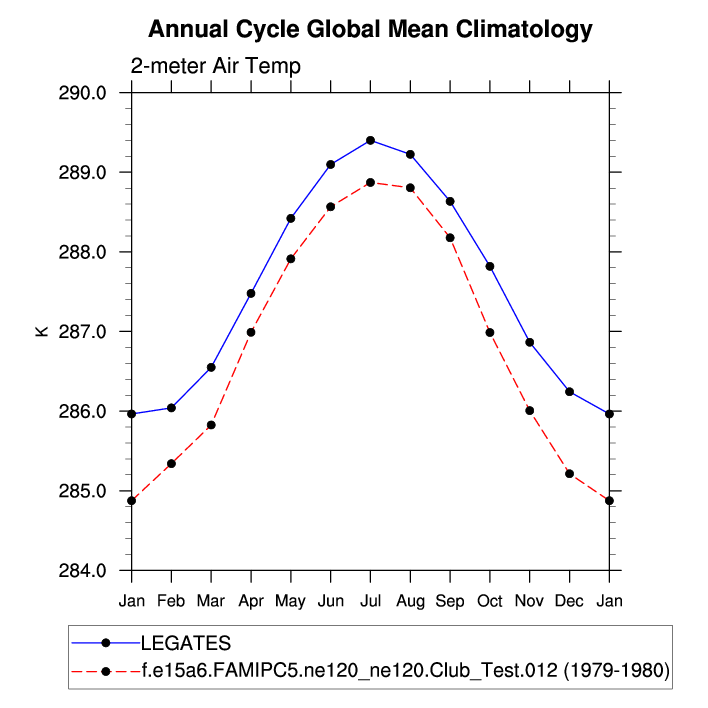 Annual Cycle Global Mean Climatology

2-meter Air Temp

290.0
289.0
288.0
287.0
286.0
285.0
284.0

K

Jan Feb Mar Apr May Jun Jul Aug Sep Oct Nov Dec Jan

LEGATES
f.e15a6.FAMIPC5.ne120_ne120.Club_Test.012 (1979-1980)